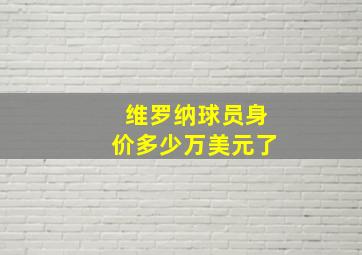 维罗纳球员身价多少万美元了